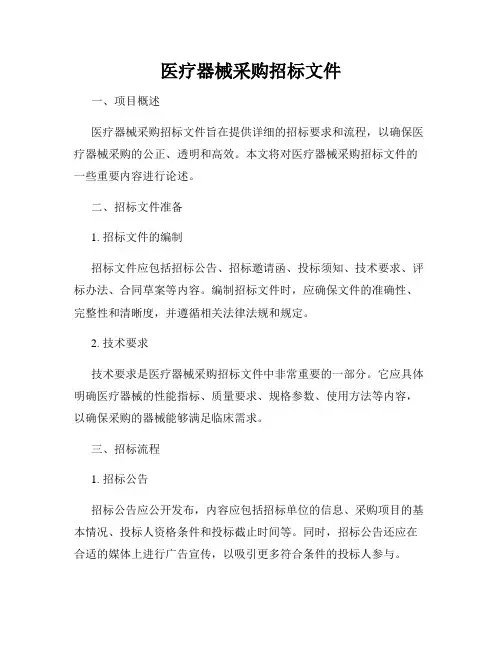 医疗器械采购招标文件

一、项目概述

医疗器械采购招标文件旨在提供详细的招标要求和流程，以确保医疗器械采购的公正、透明和高效。本文将对医疗器械采购招标文件的一些重要内容进行论述。

二、招标文件准备

1. 招标文件的编制

招标文件应包括招标公告、招标邀请函、投标须知、技术要求、评标办法、合同草案等内容。编制招标文件时，应确保文件的准确性、完整性和清晰度，并遵循相关法律法规和规定。

2. 技术要求

技术要求是医疗器械采购招标文件中非常重要的一部分。它应具体明确医疗器械的性能指标、质量要求、规格参数、使用方法等内容，以确保采购的器械能够满足临床需求。

三、招标流程

1. 招标公告

招标公告应公开发布，内容应包括招标单位的信息、采购项目的基本情况、投标人资格条件和投标截止时间等。同时，招标公告还应在合适的媒体上进行广告宣传，以吸引更多符合条件的投标人参与。